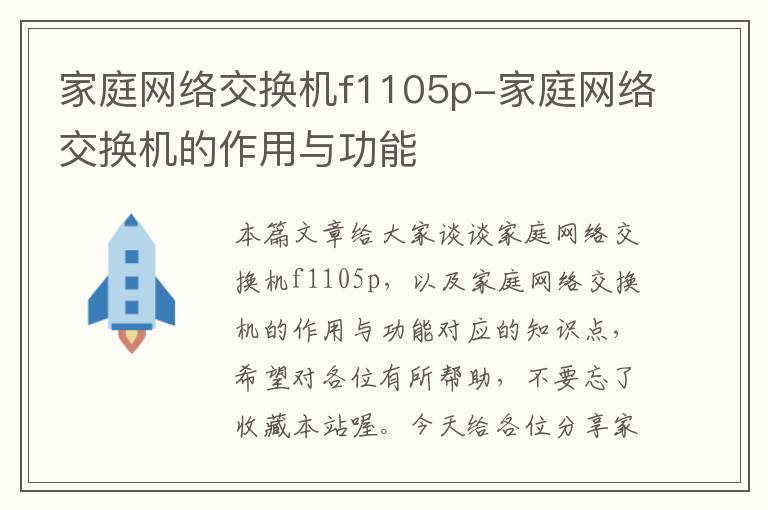 家庭网络交换机f1105p-家庭网络交换机的作用与功能

本篇文章给大家谈谈家庭网络交换机f1105p，以及家庭网络交换机的作用与功能对应的知识点，希望对各位有所帮助，不要忘了收藏本站喔。今天给各位分享家